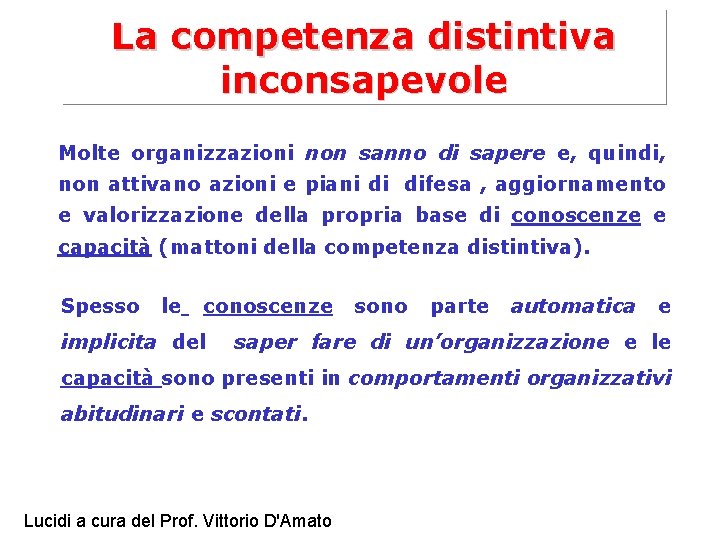 La competenza distintiva inconsapevole

Molte organizzazioni non sanno di sapere e, quindi, non attivano azioni e piani di difesa , aggiornamento e valorizzazione della propria base di conoscenze e capacità (mattoni della competenza distintiva).

Spesso le conoscenze sono parte automatica e implicita del saper fare di un'organizzazione e le capacità sono presenti in comportamenti organizzativi abitudinari e scontati.

Lucidi a cura del Prof. Vittorio D'Amato